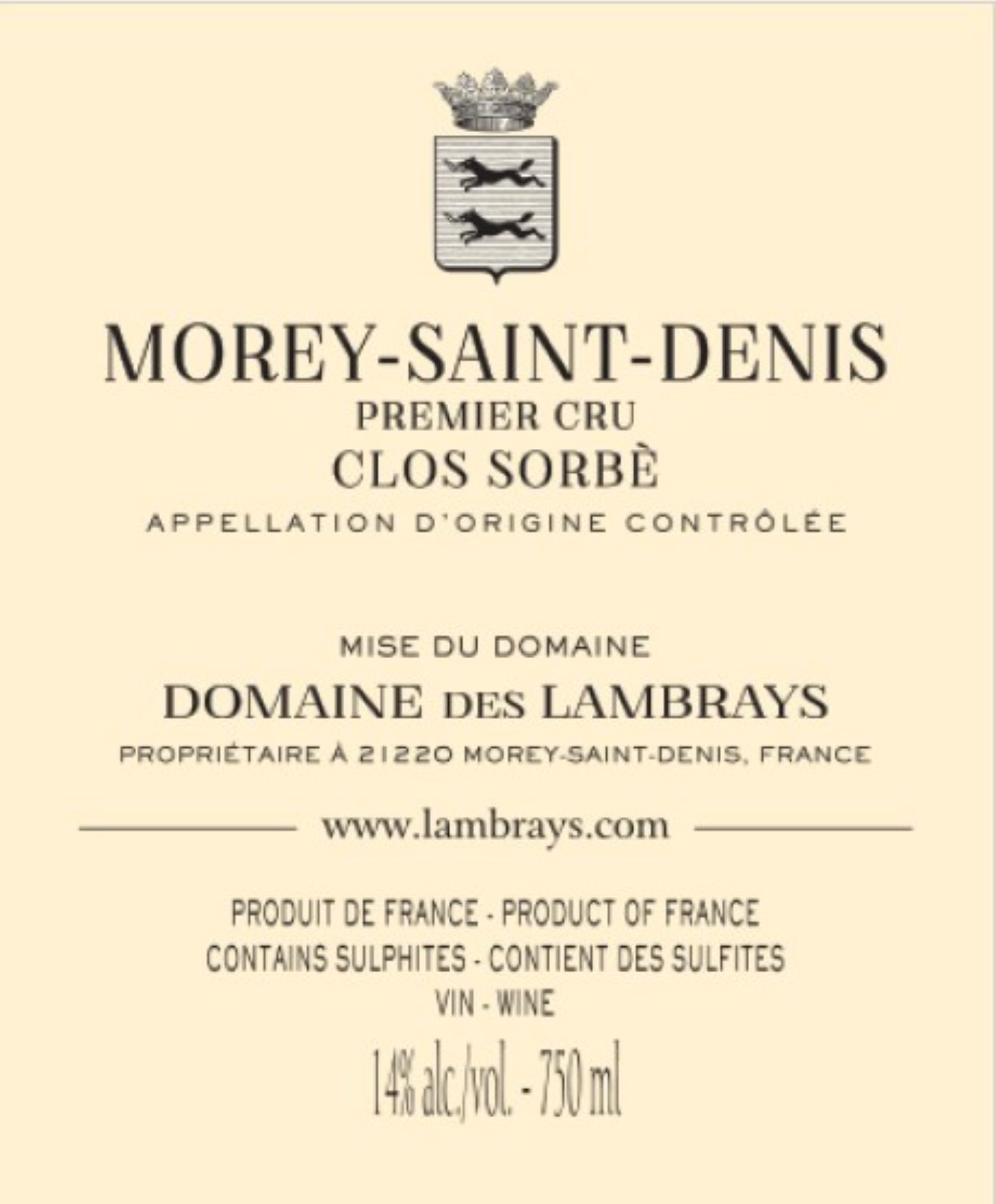 MOREY-SAINT-DENIS
PREMIER CRU
CLOS SORBÈ
APPELLATION D'ORIGINE CONTRÔLÉE

MISE DU DOMAINE
DOMAINE DES LAMBRAYS
PROPRIÉTAIRE À 21220 MOREY-SAINT-DENIS, FRANCE

www.lambrays.com

PRODUIT DE FRANCE - PRODUCT OF FRANCE
CONTAINS SULPHITES - CONTIENT DES SULFITES
VIN - WINE
14% alc./vol. - 750 ml